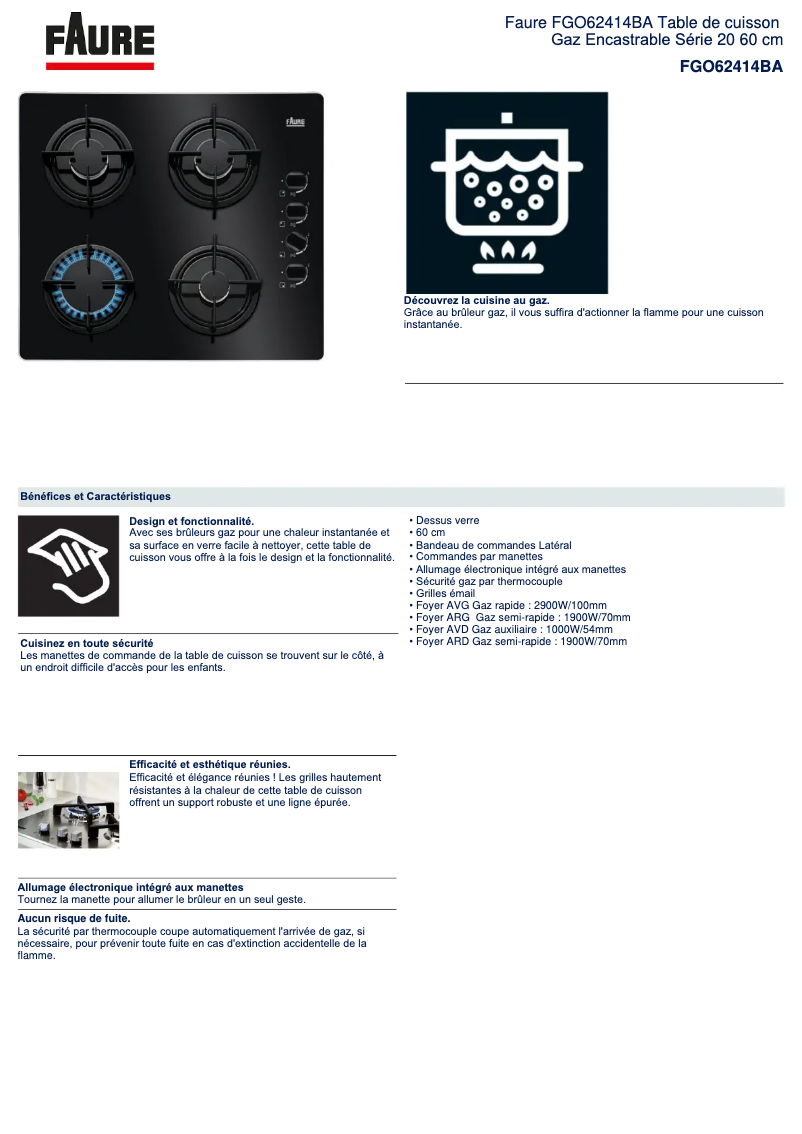 FAURE

Faure FGO62414BA Table de cuisson Gaz Encastrable Série 20 60 cm
FGO62414BA

FAURE

Découvrez la cuisine au gaz.
Grâce au brûleur gaz, il vous suffira d'actionner la flamme pour une cuisson instantanée.

Bénéfices et Caractéristiques

Design et fonctionnalité.
Avec ses brûleurs gaz pour une chaleur instantanée et sa surface en verre facile à nettoyer, cette table de cuisson vous offre à la fois le design et la fonctionnalité.

Cuisinez en toute sécurité
Les manettes de commande de la table de cuisson se trouvent sur le côté, à un endroit difficile d'accès pour les enfants.

Efficacité et esthétique réunies.
Efficacité et élégance réunies ! Les grilles hautement résistantes à la chaleur de cette table de cuisson offrent un support robuste et une ligne épurée.

Allumage électronique intégré aux manettes
Tournez la manette pour allumer le brûleur en un seul geste.

Aucun risque de fuite.
La sécurité par thermocouple coupe automatiquement l'arrivée de gaz, si nécessaire, pour prévenir toute fuite en cas d'extinction accidentelle de la flamme.

• Dessus verre
• 60 cm
• Bandeau de commandes Latéral
• Commandes par manettes
• Allumage électronique intégré aux manettes
• Sécurité gaz par thermocouple
• Grilles émail
• Foyer AVG Gaz rapide : 2900W/100mm
• Foyer ARG Gaz semi-rapide : 1900W/70mm
• Foyer AVD Gaz auxiliaire : 1000W/54mm
• Foyer ARD Gaz semi-rapide : 1900W/70mm